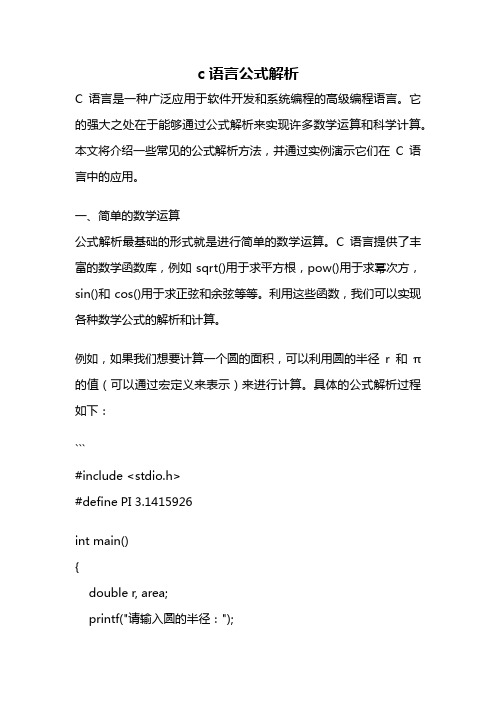 c 语言公式解析

C 语言是一种广泛应用于软件开发和系统编程的高级编程语言。它的强大之处在于能够通过公式解析来实现许多数学运算和科学计算。本文将介绍一些常见的公式解析方法，并通过实例演示它们在 C 语言中的应用。

一、简单的数学运算

公式解析最基础的形式就是进行简单的数学运算。C 语言提供了丰富的数学函数库，例如 sqrt()用于求平方根，pow()用于求幂次方，sin()和 cos()用于求正弦和余弦等等。利用这些函数，我们可以实现各种数学公式的解析和计算。

例如，如果我们想要计算一个圆的面积，可以利用圆的半径 r 和 π 的值（可以通过宏定义来表示）来进行计算。具体的公式解析过程如下：

```

#include <stdio.h>

#define PI 3.1415926

int main()

{

double r, area;

printf("请输入圆的半径：");